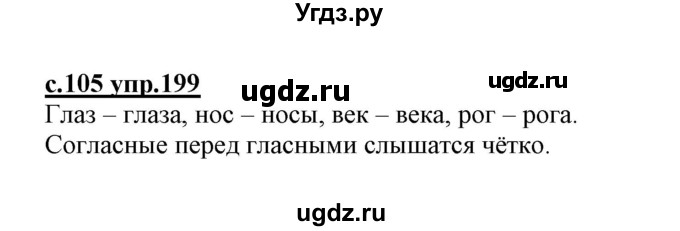 Угдз.ру

с.105 упр.199 ugdz.ru ugdz.ru
Глаз – глаза, нос – носы, век – века, рог – рога. Согласные перед гласными слышатся чётко.

ugdz.ru